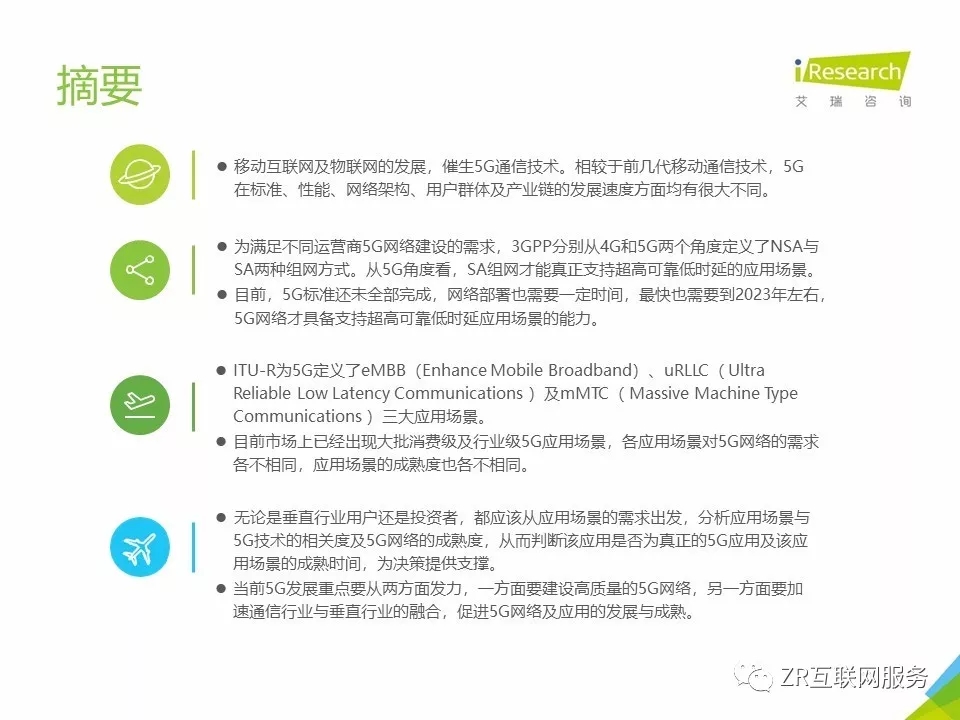 摘要

iResearch
艾瑞咨询

• 移动互联网及物联网的发展，催生5G通信技术。相较于前几代移动通信技术，5G在标准、性能、网络架构、用户群体及产业链的发展速度方面均有很大不同。

• 为满足不同运营商5G网络建设的需求，3GPP分别从4G和5G两个角度定义了NSA与SA两种组网方式。从5G角度看，SA组网才能真正支持超高可靠低时延的应用场景。
• 目前，5G标准还未全部完成，网络部署也需要一定时间，最快也需要到2023年左右，5G网络才具备支持超高可靠低时延应用场景的能力。

• ITU-R为5G定义了eMBB（Enhance Mobile Broadband）、uRLLC（Ultra Reliable Low Latency Communications）及mMTC（Massive Machine Type Communications）三大应用场景。
• 目前市场上已经出现大批消费级及行业级5G应用场景，各应用场景对5G网络的需求各不相同，应用场景的成熟度也各不相同。

• 无论是垂直行业用户还是投资者，都应该从应用场景的需求出发，分析应用场景与5G技术的相关度及5G网络的成熟度，从而判断该应用是否为真正的5G应用及该应用场景的成熟时间，为决策提供支撑。
• 当前5G发展重点要从两方面发力，一方面要建设高质量的5G网络，另一方面要加速通信行业与垂直行业的融合，促进5G网络及应用的发展与成熟。

ZR互联网服务